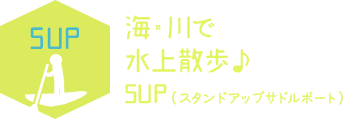 SUP

海・川で
水上散歩♪
SUP（スタンドアップサドルボート）